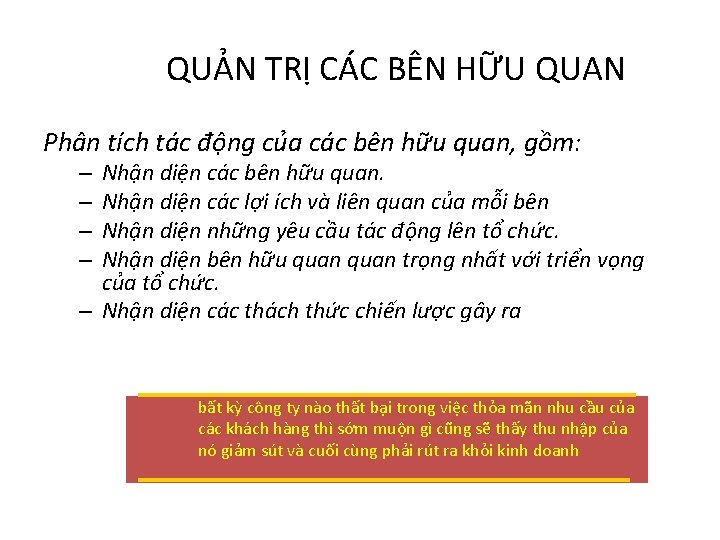 QUẢN TRỊ CÁC BÊN HỮU QUAN

Phân tích tác động của các bên hữu quan, gồm:

– Nhận diện các bên hữu quan.
– Nhận diện các lợi ích và liên quan của mỗi bên
– Nhận diện những yêu cầu tác động lên tổ chức.
– Nhận diện bên hữu quan quan trọng nhất với triển vọng của tổ chức.
– Nhận diện các thách thức chiến lược gây ra

bất kỳ công ty nào thất bại trong việc thỏa mãn nhu cầu của các khách hàng thì sớm muộn gì cũng sẽ thấy thu nhập của nó giảm sút và cuối cùng phải rút ra khỏi kinh doanh